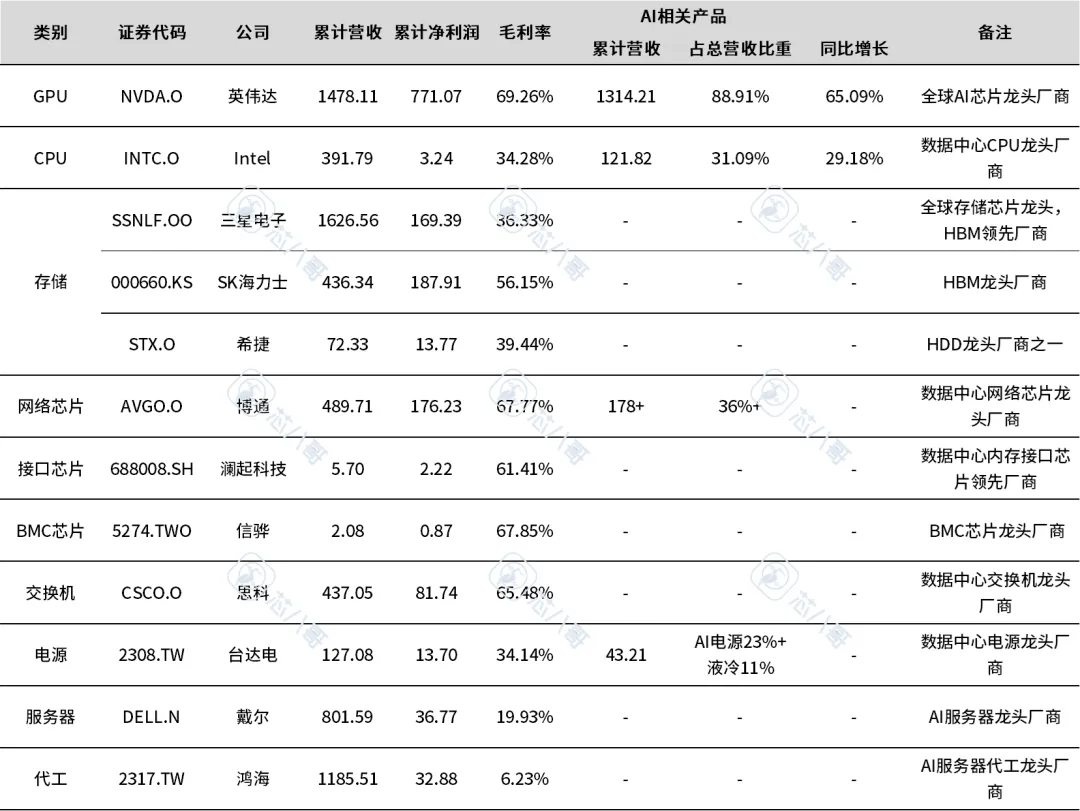 | 类别 | 证券代码 | 公司 | 累计营收 | 累计净利润 | 毛利率 | AI相关产品 累计营收 | AI相关产品 占总营收比重 | AI相关产品 同比增长 | 备注 |
|---|---|---|---|---|---|---|---|---|---|
| GPU | NVDA.O | 英伟达 | 1478.11 | 771.07 | 69.26% | 1314.21 | 88.91% | 65.09% | 全球AI芯片龙头厂商 |
| CPU | INTC.O | Intel | 391.79 | 3.24 | 34.28% | 121.82 | 31.09% | 29.18% | 数据中心CPU龙头厂商 |
| 存储 | SSNLF.OO | 三星电子 | 1626.56 | 169.39 | 36.33% | - | - | - | 全球存储芯片龙头，HBM领先厂商 |
| 存储 | 000660.KS | SK海力士 | 436.34 | 187.91 | 56.15% | - | - | - | HBM龙头厂商 |
| 存储 | STX.O | 希捷 | 72.33 | 13.77 | 39.44% | - | - | - | HDD龙头厂商之一 |
| 网络芯片 | AVGO.O | 博通 | 489.71 | 176.23 | 67.77% | 178+ | 36%+ | - | 数据中心网络芯片龙头厂商 |
| 接口芯片 | 688008.SH | 澜起科技 | 5.70 | 2.22 | 61.41% | - | - | - | 数据中心内存接口芯片领先厂商 |
| BMC芯片 | 5274.TWO | 信骅 | 2.08 | 0.87 | 67.85% | - | - | - | BMC芯片龙头厂商 |
| 交换机 | CSCO.O | 思科 | 437.05 | 81.74 | 65.48% | - | - | - | 数据中心交换机龙头厂商 |
| 电源 | 2308.TW | 台达电 | 127.08 | 13.70 | 34.14% | 43.21 | AI电源23%+ 液冷11% | - | 数据中心电源龙头厂商 |
| 服务器 | DELL.N | 戴尔 | 801.59 | 36.77 | 19.93% | - | - | - | AI服务器龙头厂商 |
| 代工 | 2317.TW | 鸿海 | 1185.51 | 32.88 | 6.23% | - | - | - | AI服务器代工龙头厂商 |

芯八哥